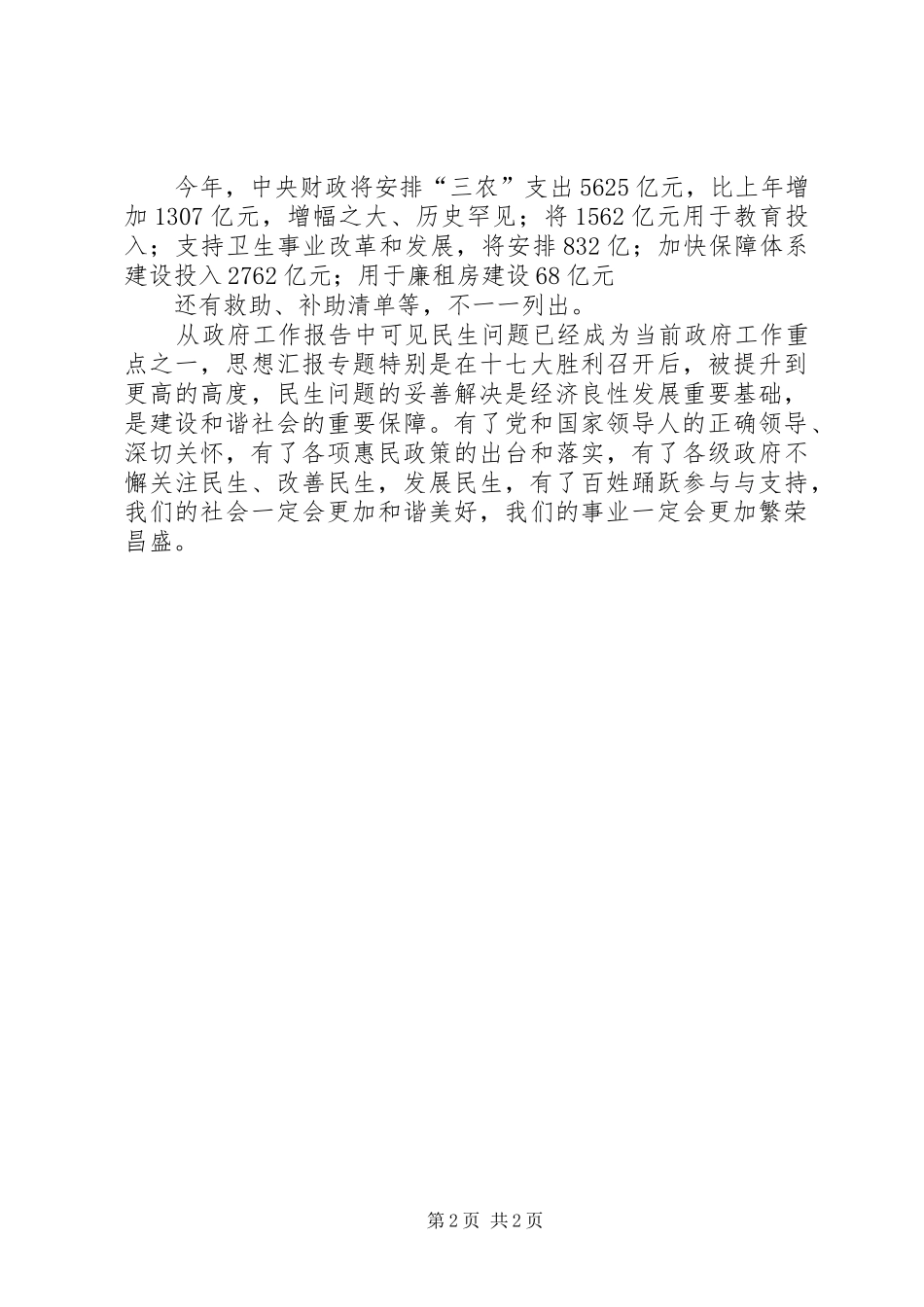 今年，中央财政将安排“三农”支出5625亿元，比上年增加1307亿元，增幅之大、历史罕见；将1562亿元用于教育投入；支持卫生事业改革和发展，将安排832亿；加快保障体系建设投入2762亿元；用于廉租房建设68亿元

还有救助、补助清单等，不一一列出。

从政府工作报告中可见民生问题已经成为当前政府工作重点之一，思想汇报专题特别是在十七大胜利召开后，被提升到更高的高度，民生问题的妥善解决是经济良性发展重要基础，是建设和谐社会的重要保障。有了党和国家领导人的正确领导、深切关怀，有了各项惠民政策的出台和落实，有了各级政府不懈关注民生、改善民生，发展民生，有了百姓踊跃参与与支持，我们的社会一定会更加和谐美好，我们的事业一定会更加繁荣昌盛。

第2页 共2页